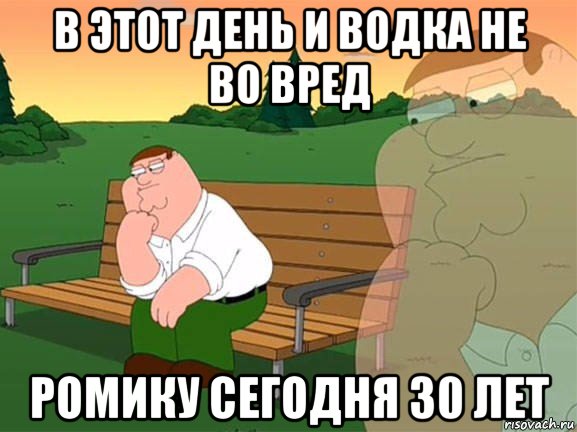 В ЭТОТ ДЕНЬ И ВОДКА НЕ ВО ВРЕД

РОМИКУ СЕГОДНЯ 30 ЛЕТ

risovach.ru